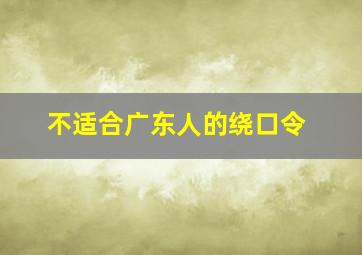 不适合广东人的绕口令